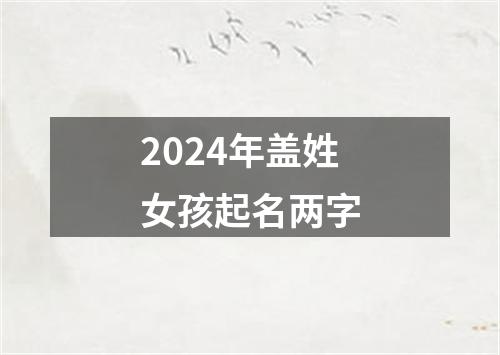 2024年盖姓
女孩起名两字